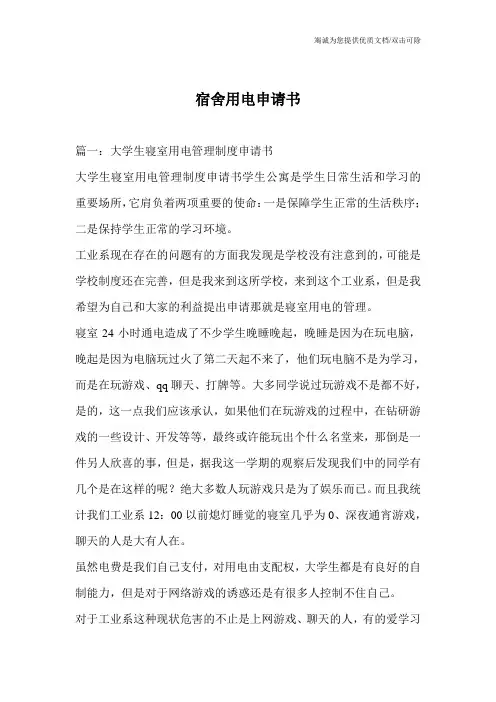 海诚为您提供优质文档/双击可除

宿舍用电申请书

篇一：大学生寝室用电管理制度申请书

大学生寝室用电管理制度申请书学生公寓是学生日常生活和学习的重要场所，它肩负着两项重要的使命：一是保障学生正常的生活秩序；二是保持学生正常的学习环境。

工业系现在存在的问题有的方面我发现是学校没有注意到的，可能是学校制度还在完善，但是我来到这所学校，来到这个工业系，但是我希望为自己和大家的利益提出申请那就是寝室用电的管理。

寝室 24 小时通电造成了不少学生晚睡晚起，晚睡是因为在玩电脑，晚起是因为电脑玩过火了第二天起不来了，他们玩电脑不是为学习，而是在玩游戏、qq 聊天、打牌等。大多同学说过玩游戏不是都不好，是的，这一点我们应该承认，如果他们在玩游戏的过程中，在钻研游戏的一些设计、开发等等，最终或许能玩出个什么名堂来，那倒是一件另人欣喜的事，但是，据我这一学期的观察后发现我们中的同学有几个是在这样的呢？绝大多数人玩游戏只是为了娱乐而已。而且我统计我们工业系 12：00 以前熄灯睡觉的寝室几乎为 0、深夜通宵游戏，聊天的人是大有人在。

虽然电费是我们自己支付，对用电由支配权，大学生都是有良好的自制能力，但是对于网络游戏的诱惑还是有很多人控制不住自己。

对于工业系这种现状危害的不止是上网游戏、聊天的人，有的爱学习